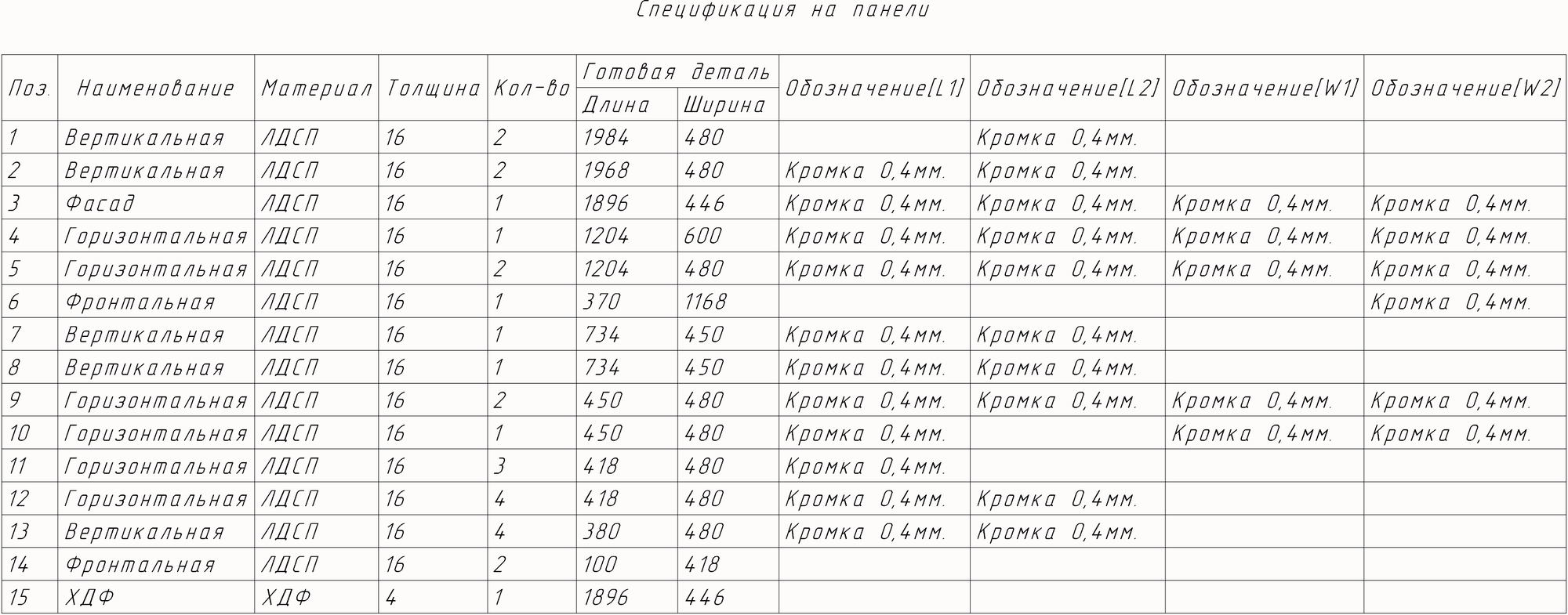 Спецификация на панели

| Поз. | Наименование | Материал | Толщина | Кол-во | Готовая деталь Длина | Готовая деталь Ширина | Обозначение[L1] | Обозначение[L2] | Обозначение[W1] | Обозначение[W2] |
|---|---|---|---|---|---|---|---|---|---|---|
| 1 | Вертикальная | ЛДСП | 16 | 2 | 1984 | 480 |  | Кромка 0,4мм. |  |  |
| 2 | Вертикальная | ЛДСП | 16 | 2 | 1968 | 480 | Кромка 0,4мм. | Кромка 0,4мм. |  |  |
| 3 | Фасад | ЛДСП | 16 | 1 | 1896 | 446 | Кромка 0,4мм. | Кромка 0,4мм. | Кромка 0,4мм. | Кромка 0,4мм. |
| 4 | Горизонтальная | ЛДСП | 16 | 1 | 1204 | 600 | Кромка 0,4мм. | Кромка 0,4мм. | Кромка 0,4мм. | Кромка 0,4мм. |
| 5 | Горизонтальная | ЛДСП | 16 | 2 | 1204 | 480 | Кромка 0,4мм. | Кромка 0,4мм. | Кромка 0,4мм. | Кромка 0,4мм. |
| 6 | Фронтальная | ЛДСП | 16 | 1 | 370 | 1168 |  |  |  | Кромка 0,4мм. |
| 7 | Вертикальная | ЛДСП | 16 | 1 | 734 | 450 | Кромка 0,4мм. | Кромка 0,4мм. |  |  |
| 8 | Вертикальная | ЛДСП | 16 | 1 | 734 | 450 | Кромка 0,4мм. | Кромка 0,4мм. |  |  |
| 9 | Горизонтальная | ЛДСП | 16 | 2 | 450 | 480 | Кромка 0,4мм. | Кромка 0,4мм. | Кромка 0,4мм. | Кромка 0,4мм. |
| 10 | Горизонтальная | ЛДСП | 16 | 1 | 450 | 480 | Кромка 0,4мм. |  | Кромка 0,4мм. | Кромка 0,4мм. |
| 11 | Горизонтальная | ЛДСП | 16 | 3 | 418 | 480 | Кромка 0,4мм. |  |  |  |
| 12 | Горизонтальная | ЛДСП | 16 | 4 | 418 | 480 | Кромка 0,4мм. | Кромка 0,4мм. |  |  |
| 13 | Вертикальная | ЛДСП | 16 | 4 | 380 | 480 | Кромка 0,4мм. | Кромка 0,4мм. |  |  |
| 14 | Фронтальная | ЛДСП | 16 | 2 | 100 | 418 |  |  |  |  |
| 15 | ХДФ | ХДФ | 4 | 1 | 1896 | 446 |  |  |  |  |